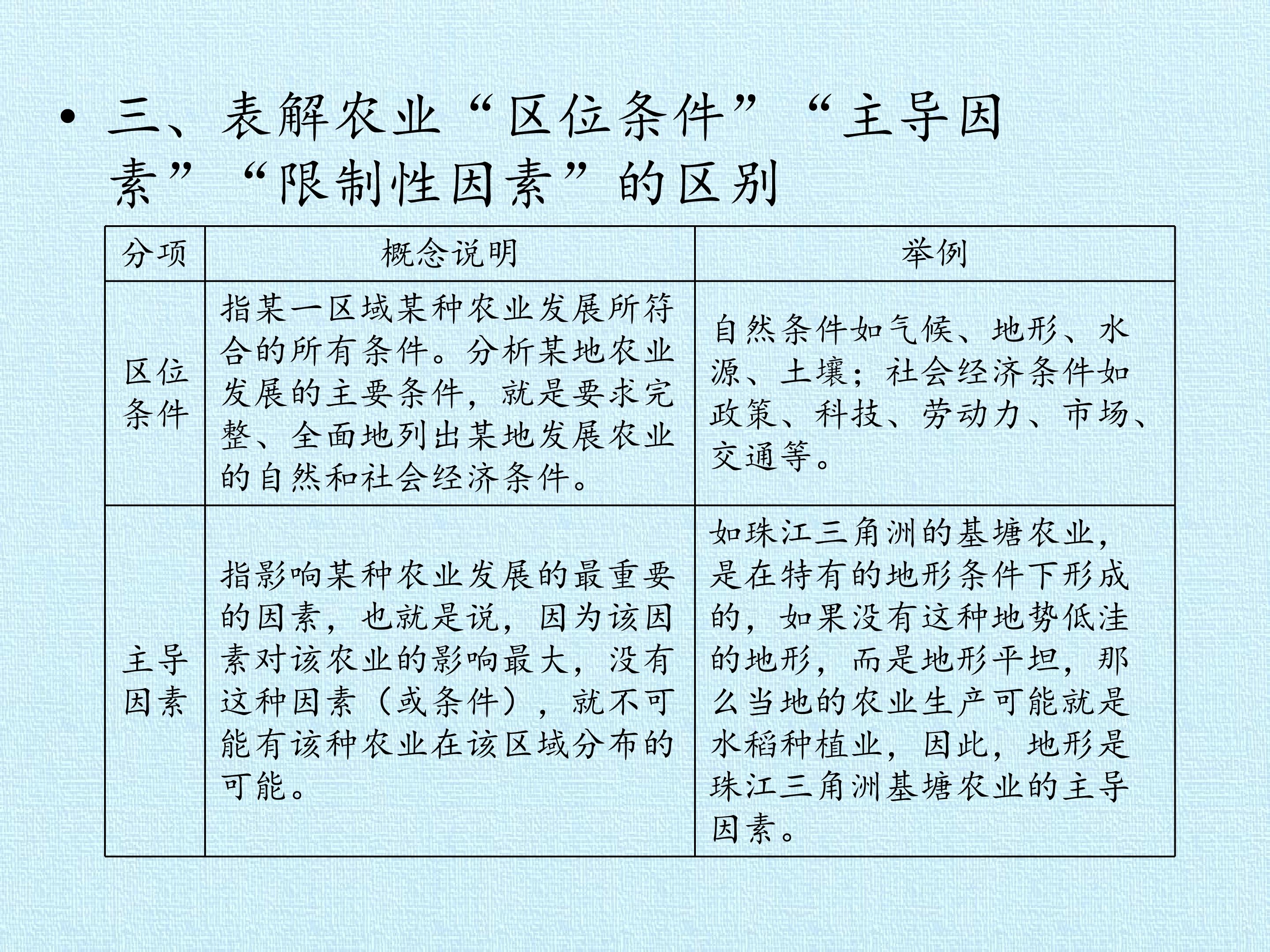 • 三、表解农业“区位条件”“主导因素”“限制性因素”的区别

| 分项 | 概念说明 | 举例 |
|---|---|---|
| 区位条件 | 指某一区域某种农业发展所符合的所有条件。分析某地农业发展的主要条件，就是要求完整、全面地列出某地发展农业的自然和社会经济条件。 | 自然条件如气候、地形、水源、土壤；社会经济条件如政策、科技、劳动力、市场、交通等。 |
| 主导因素 | 指影响某种农业发展的最重要的因素，也就是说，因为该因素对该农业的影响最大，没有这种因素（或条件），就不可能有该种农业在该区域分布的可能。 | 如珠江三角洲的基塘农业，是在特有的地形条件下形成的，如果没有这种地势低洼的地形，而是地形平坦，那么当地的农业生产可能就是水稻种植业，因此，地形是珠江三角洲基塘农业的主导因素。 |